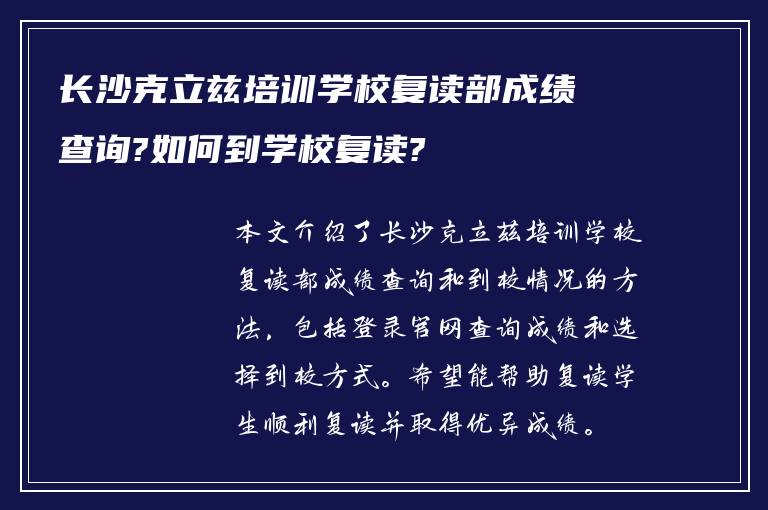 长沙克立兹培训学校复读部成绩查询?如何到学校复读?

本文介绍了长沙克立兹培训学校复读部成绩查询和到校情况的方法，包括登录官网查询成绩和选择到校方式。希望能帮助复读学生顺利复读并取得优异成绩。